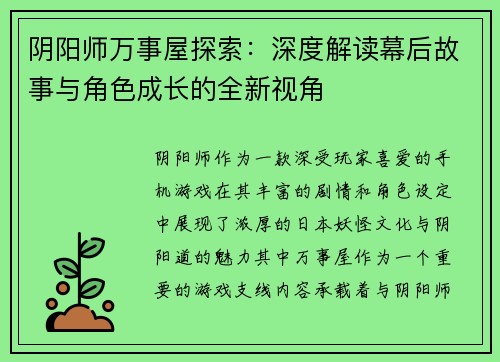 阴阳师万事屋探索：深度解读幕后故事与角色成长的全新视角

阴阳师作为一款深受玩家喜爱的手机游戏在其丰富的剧情和角色设定中展现了浓厚的日本妖怪文化与阴阳道的魅力其中万事屋作为一个重要的游戏支线内容承载着与阴阳师